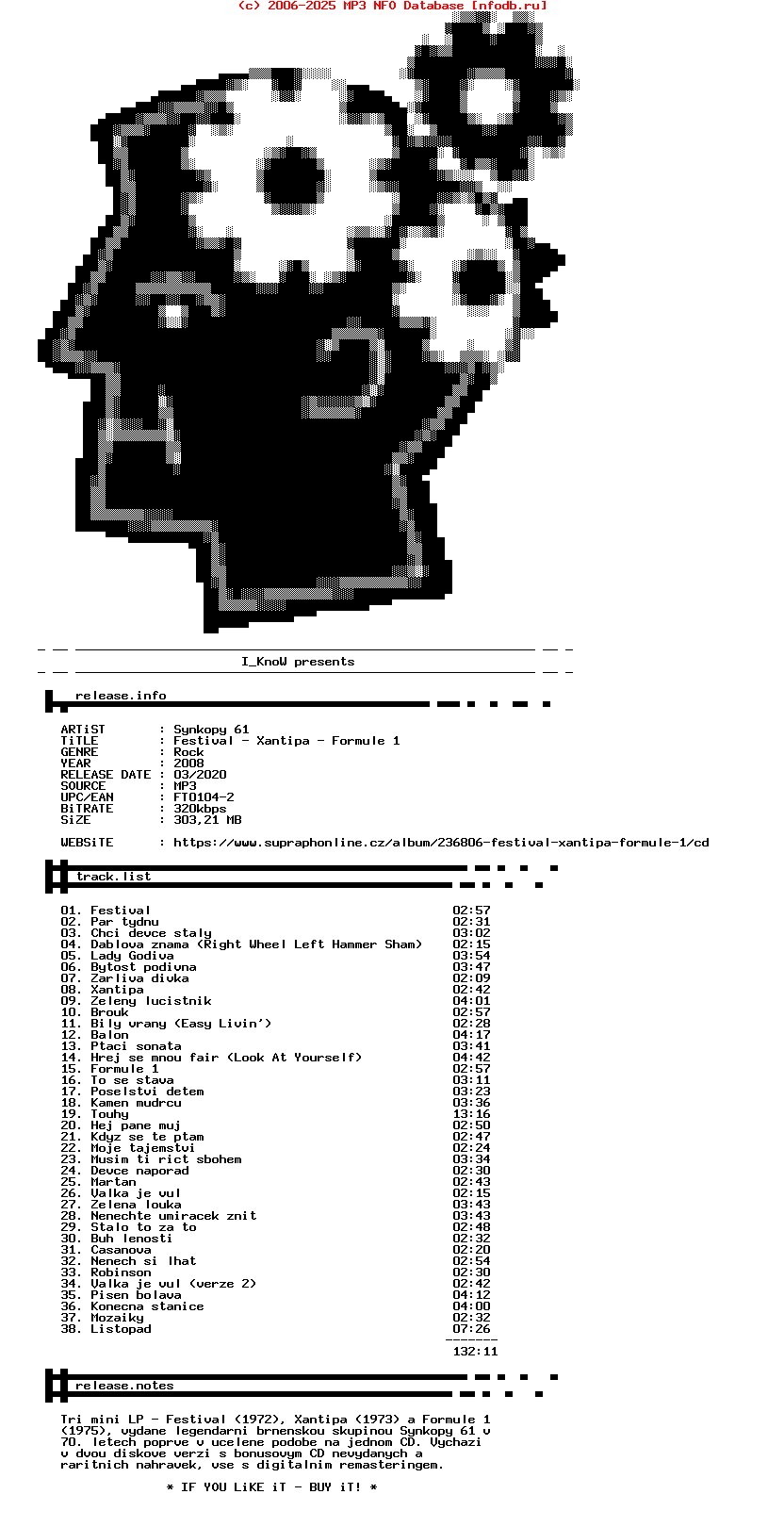 (c) 2006-2025 MP3 NFO Database [nfodb.ru]

I_KnoW presents

release.info

ARTiST : Synkopy 61
TiTLE : Festival - Xantipa - Formule 1
GENRE : Rock
YEAR : 2008
RELEASE DATE : 03/2020
SOURCE : MP3
UPC/EAN : FT0104-2
BiTRATE : 320kbps
SiZE : 303,21 MB

WEBSiTE : https://www.supraphonline.cz/album/236806-festival-xantipa-formule-1/cd

track.list

01. Festival 02:57
02. Par tydnu 02:31
03. Chci devce staly 03:02
04. Dablova znama (Right Wheel Left Hammer Sham) 02:15
05. Lady Godiva 03:54
06. Bytost podivna 03:47
07. Zarliva divka 02:09
08. Xantipa 02:42
09. Zeleny lucistnik 04:01
10. Brouk 02:57
11. Bily vrany (Easy Livin') 02:28
12. Balon 04:17
13. Ptaci sonata 03:41
14. Hrej se mnou fair (Look At Yourself) 04:42
15. Formule 1 02:57
16. To se stava 03:11
17. Poselstvi detem 03:23
18. Kamen mudrcu 03:36
19. Touhy 13:16
20. Hej pane muj 02:50
21. Kdyz se te ptam 02:47
22. Moje tajemstvi 02:24
23. Musim ti rict sbohem 03:34
24. Devce naporad 02:30
25. Martan 02:43
26. Valka je vul 02:15
27. Zelena louka 03:43
28. Nenechte umiracek znit 03:43
29. Stalo to za to 02:48
30. Buh lenosti 02:32
31. Casanova 02:20
32. Nenech si lhat 02:54
33. Robinson 02:30
34. Valka je vul (verze 2) 02:42
35. Pisen bolava 04:12
36. Konecna stanice 04:00
37. Mozaiky 02:32
38. Listopad 07:26
-------
132:11

release.notes

Tri mini LP - Festival (1972), Xantipa (1973) a Formule 1 (1975), vydane legendarni brnenskou skupinou Synkopy 61 v 70. letech poprve v ucelene podobe na jednom CD. Vychazi v dvou diskove verzi s bonusovym CD nevydanych a raritnich nahravek, vse s digitalnim remasteringem.

* IF YOU LiKE iT - BUY iT! *